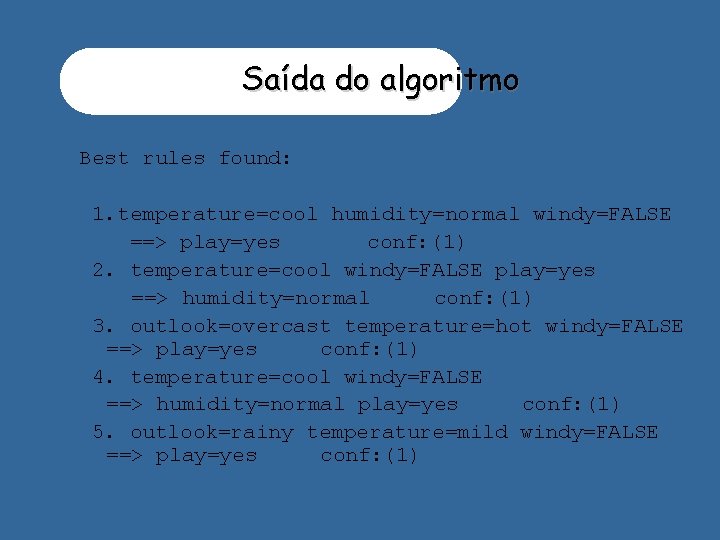 Saída do algoritmo

Best rules found:

1.temperature=cool humidity=normal windy=FALSE ==> play=yes conf:(1)
2. temperature=cool windy=FALSE play=yes ==> humidity=normal conf:(1)
3. outlook=overcast temperature=hot windy=FALSE ==> play=yes conf:(1)
4. temperature=cool windy=FALSE ==> humidity=normal play=yes conf:(1)
5. outlook=rainy temperature=mild windy=FALSE ==> play=yes conf:(1)